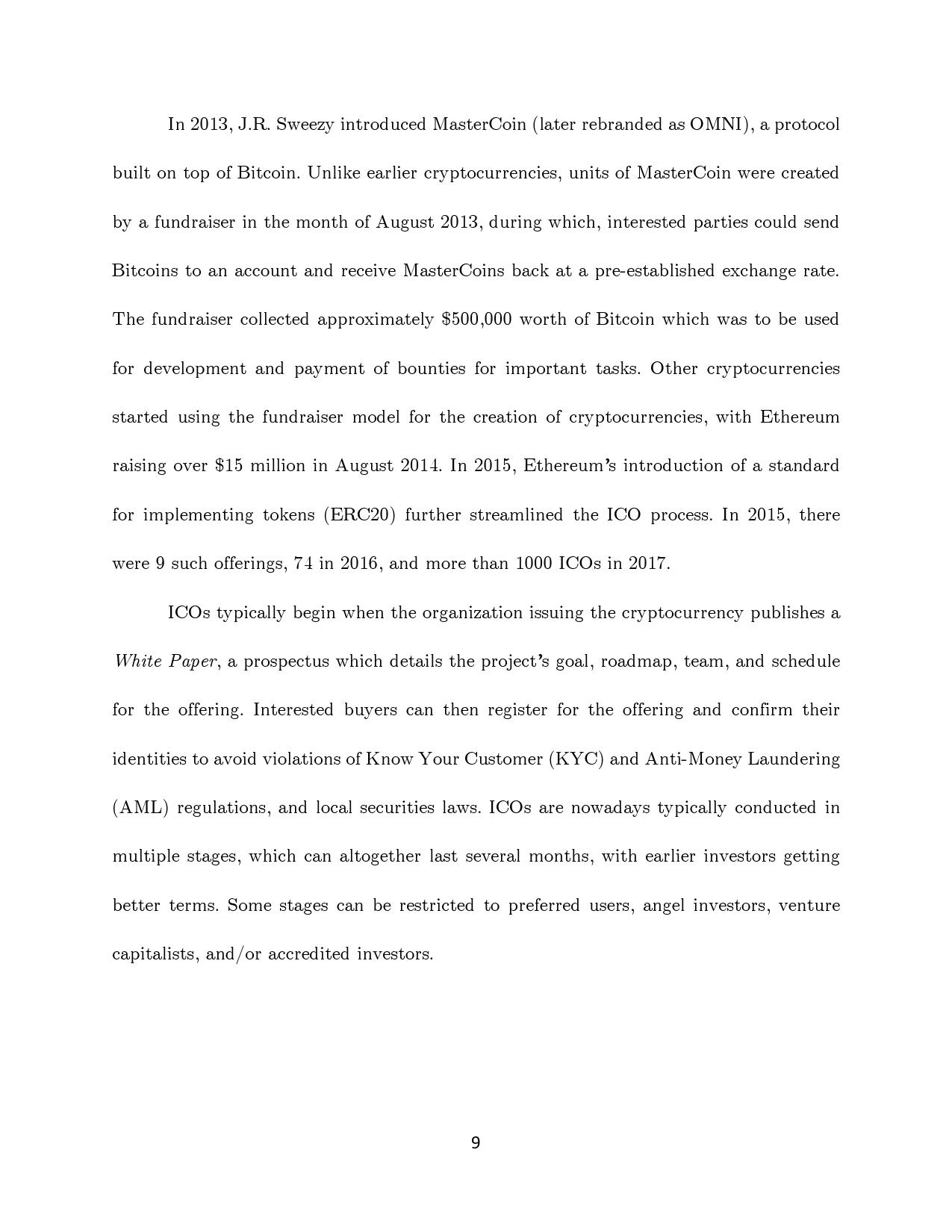 In 2013, J.R. Sweezy introduced MasterCoin (later rebranded as OMNI), a protocol built on top of Bitcoin. Unlike earlier cryptocurrencies, units of MasterCoin were created by a fundraiser in the month of August 2013, during which, interested parties could send Bitcoins to an account and receive MasterCoins back at a pre-established exchange rate. The fundraiser collected approximately \$500,000 worth of Bitcoin which was to be used for development and payment of bounties for important tasks. Other cryptocurrencies started using the fundraiser model for the creation of cryptocurrencies, with Ethereum raising over \$15 million in August 2014. In 2015, Ethereum's introduction of a standard for implementing tokens (ERC20) further streamlined the ICO process. In 2015, there were 9 such offerings, 74 in 2016, and more than 1000 ICOs in 2017.

ICOs typically begin when the organization issuing the cryptocurrency publishes a White Paper, a prospectus which details the project's goal, roadmap, team, and schedule for the offering. Interested buyers can then register for the offering and confirm their identities to avoid violations of Know Your Customer (KYC) and Anti-Money Laundering (AML) regulations, and local securities laws. ICOs are nowadays typically conducted in multiple stages, which can altogether last several months, with earlier investors getting better terms. Some stages can be restricted to preferred users, angel investors, venture capitalists, and/or accredited investors.

9